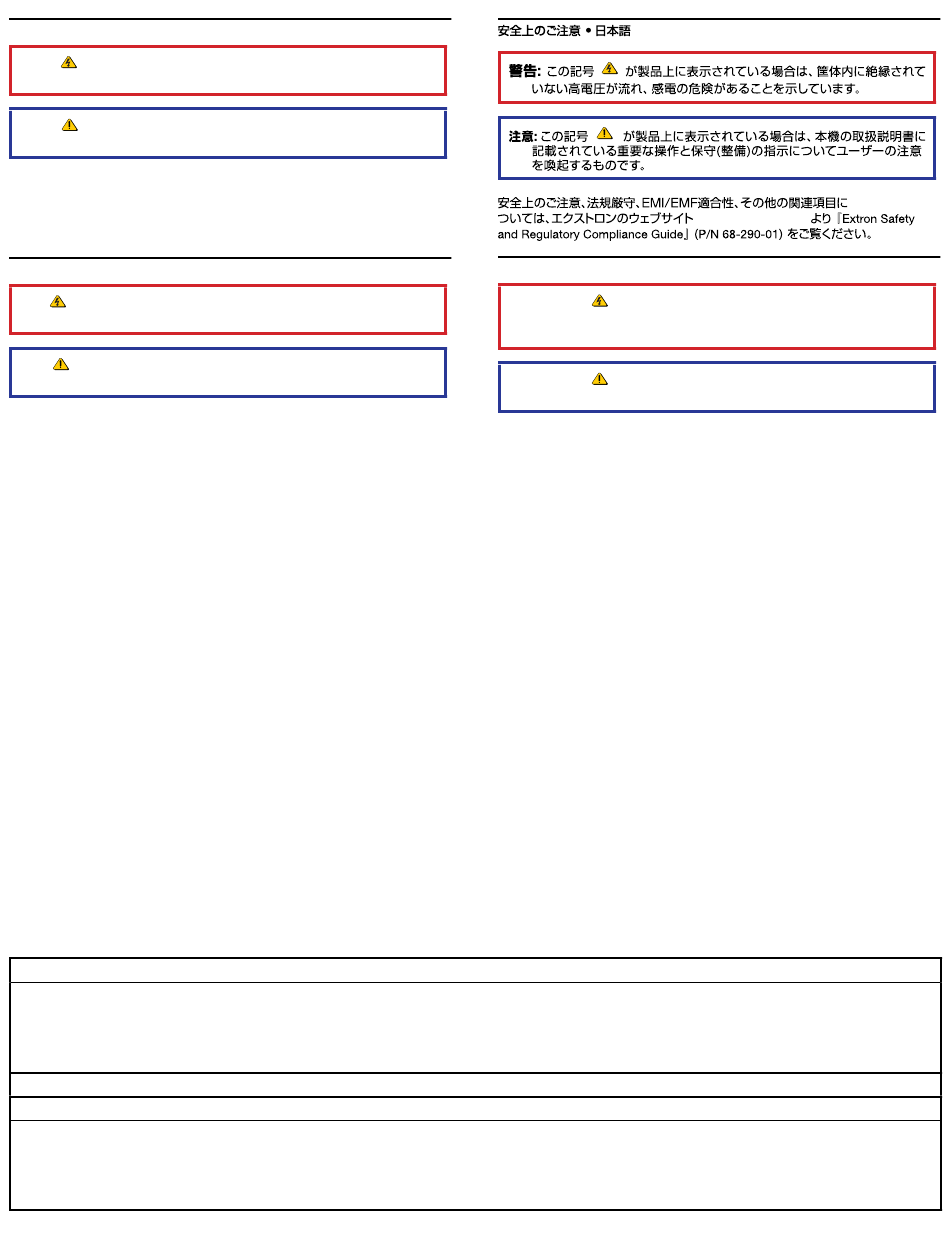 安全上のご注意 • 日本語

警告: この記号 が製品上に表示されている場合は、筐体内に絶縁されていない高電圧が流れ、感電の危険があることを示しています。

注意: この記号 が製品上に表示されている場合は、本機の取扱説明書に記載されている重要な操作と保守(整備)の指示についてユーザーの注意を喚起するものです。

安全上のご注意、法規厳守、EMI/EMF適合性、その他の関連項目については、エクストロンのウェブサイト より『Extron Safety and Regulatory Compliance Guide』(P/N 68-290-01) をご覧ください。